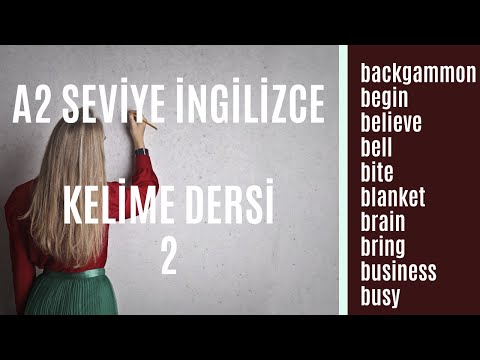 A2 SEVİYE İNGİLİZCE

KELİME DERSİ
2

backgammon
begin
believe
bell
bite
blanket
brain
bring
business
busy